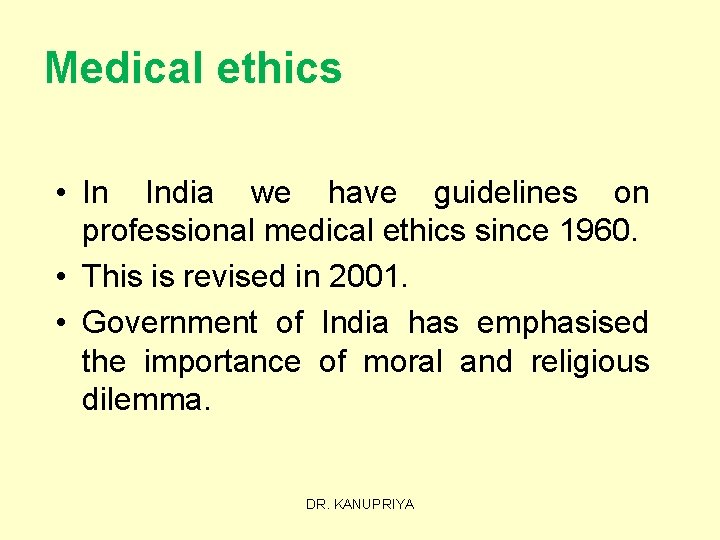 Medical ethics

• In India we have guidelines on professional medical ethics since 1960.
• This is revised in 2001.
• Government of India has emphasised the importance of moral and religious dilemma.

DR. KANUPRIYA